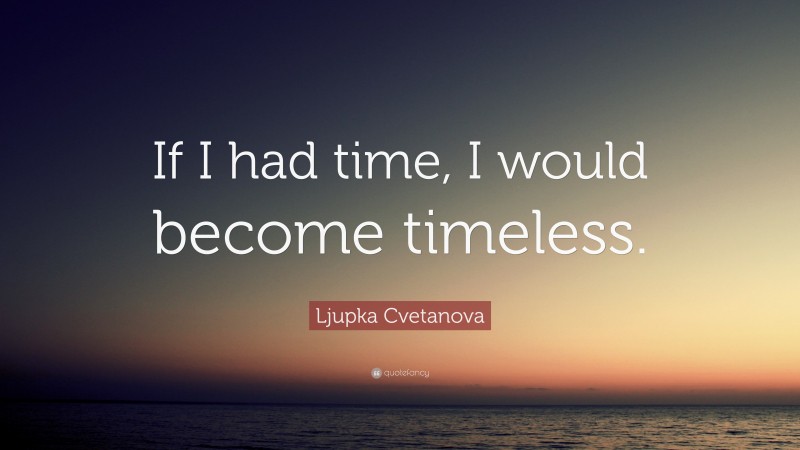 If I had time, I would become timeless.

Ljupka Cvetanova

quotefancy